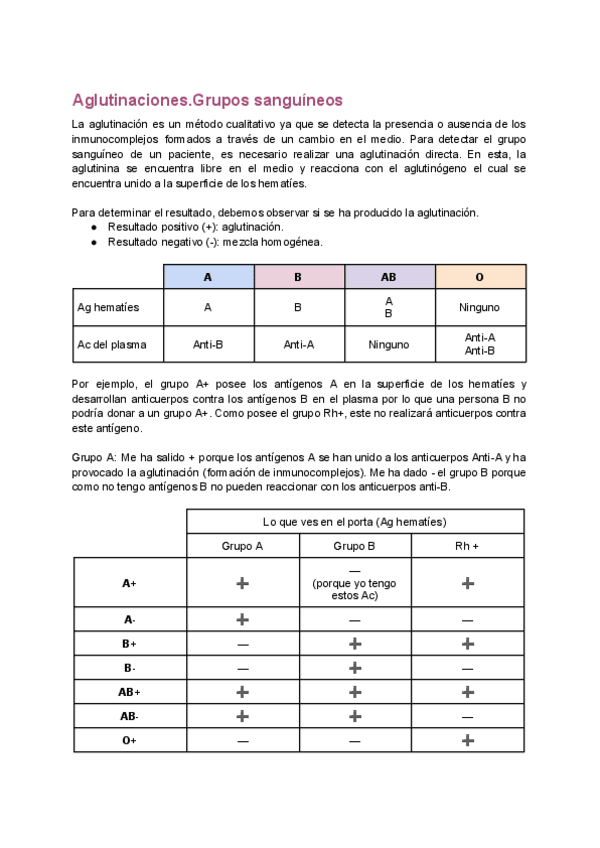 Aglutinaciones.Grupos sanguíneos

La aglutinación es un método cualitativo ya que se detecta la presencia o ausencia de los inmunocomplejos formados a través de un cambio en el medio. Para detectar el grupo sanguíneo de un paciente, es necesario realizar una aglutinación directa. En esta, la aglutinina se encuentra libre en el medio y reacciona con el aglutinógeno el cual se encuentra unido a la superficie de los hematíes.

Para determinar el resultado, debemos observar si se ha producido la aglutinación.
● Resultado positivo (+): aglutinación.
● Resultado negativo (-): mezcla homogénea.

| | A | B | AB | O |
|---|---|---|---|---|
| Ag hematíes | A | B | A B | Ninguno |
| Ac del plasma | Anti-B | Anti-A | Ninguno | Anti-A Anti-B |

Por ejemplo, el grupo A+ posee los antígenos A en la superficie de los hematíes y desarrollan anticuerpos contra los antígenos B en el plasma por lo que una persona B no podría donar a un grupo A+. Como posee el grupo Rh+, este no realizará anticuerpos contra este antígeno.

Grupo A: Me ha salido + porque los antígenos A se han unido a los anticuerpos Anti-A y ha provocado la aglutinación (formación de inmunocomplejos). Me ha dado - el grupo B porque como no tengo antígenos B no pueden reaccionar con los anticuerpos anti-B.

| | Lo que ves en el porta (Ag hematíes) | | |
|---|---|---|---|
| | Grupo A | Grupo B | Rh + |
| A+ | + | — (porque yo tengo estos Ac) | + |
| A- | + | — | — |
| B+ | — | + | + |
| B- | — | + | — |
| AB+ | + | + | + |
| AB- | + | + | — |
| O+ | — | — | + |